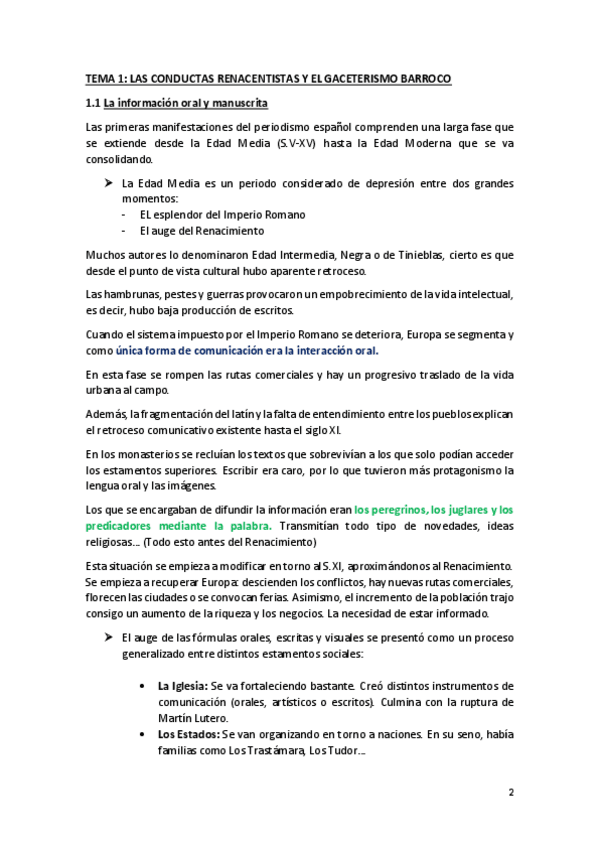 TEMA 1: LAS CONDUCTAS RENACENTISTAS Y EL GACETERISMO BARROCO

1.1 La información oral y manuscrita

Las primeras manifestaciones del periodismo español comprenden una larga fase que se extiende desde la Edad Media (S.V-XV) hasta la Edad Moderna que se va consolidando.

➤ La Edad Media es un periodo considerado de depresión entre dos grandes momentos:
- EL esplendor del Imperio Romano
- El auge del Renacimiento

Muchos autores lo denominaron Edad Intermedia, Negra o de Tinieblas, cierto es que desde el punto de vista cultural hubo aparente retroceso.

Las hambrunas, pestes y guerras provocaron un empobrecimiento de la vida intelectual, es decir, hubo baja producción de escritos.

Cuando el sistema impuesto por el Imperio Romano se deteriora, Europa se segmenta y como única forma de comunicación era la interacción oral.

En esta fase se rompen las rutas comerciales y hay un progresivo traslado de la vida urbana al campo.

Además, la fragmentación del latín y la falta de entendimiento entre los pueblos explican el retroceso comunicativo existente hasta el siglo XI.

En los monasterios se recluían los textos que sobrevivían a los que solo podían acceder los estamentos superiores. Escribir era caro, por lo que tuvieron más protagonismo la lengua oral y las imágenes.

Los que se encargaban de difundir la información eran los peregrinos, los juglares y los predicadores mediante la palabra. Transmitían todo tipo de novedades, ideas religiosas... (Todo esto antes del Renacimiento)

Esta situación se empieza a modificar en torno al S.XI, aproximándonos al Renacimiento. Se empieza a recuperar Europa: descienden los conflictos, hay nuevas rutas comerciales, florecen las ciudades o se convocan ferias. Asimismo, el incremento de la población trajo consigo un aumento de la riqueza y los negocios. La necesidad de estar informado.

➤ El auge de las fórmulas orales, escritas y visuales se presentó como un proceso generalizado entre distintos estamentos sociales:

• La Iglesia: Se va fortaleciendo bastante. Creó distintos instrumentos de comunicación (orales, artísticos o escritos). Culmina con la ruptura de Martín Lutero.
• Los Estados: Se van organizando en torno a naciones. En su seno, había familias como Los Trastámara, Los Tudor...

2